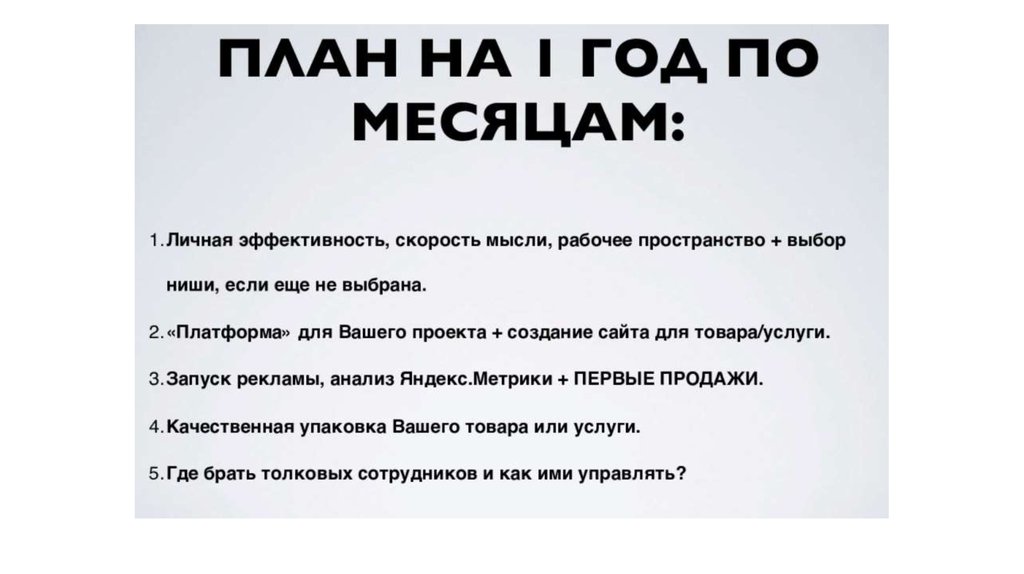 ПЛАН НА 1 ГОД ПО МЕСЯЦАМ:

1. Личная эффективность, скорость мысли, рабочее пространство + выбор ниши, если еще не выбрана.

2. «Платформа» для Вашего проекта + создание сайта для товара/услуги.

3. Запуск рекламы, анализ Яндекс.Метрики + ПЕРВЫЕ ПРОДАЖИ.

4. Качественная упаковка Вашего товара или услуги.

5. Где брать толковых сотрудников и как ими управлять?